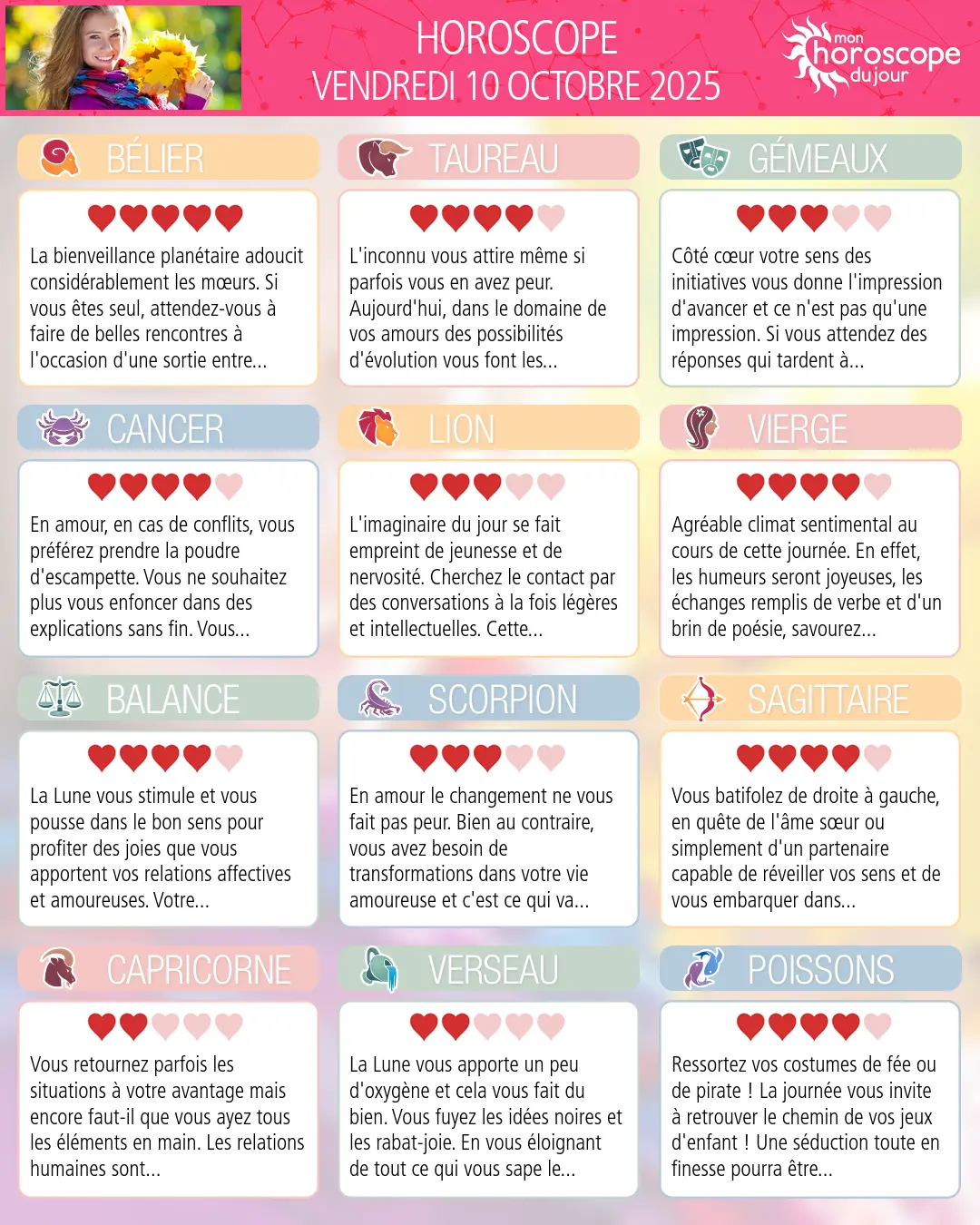 HOROSCOPE
VENDREDI 10 OCTOBRE 2025

mon
horoscope
du jour

BÉLIER

La bienveillance planétaire adoucit considérablement les mœurs. Si vous êtes seul, attendez-vous à faire de belles rencontres à l'occasion d'une sortie entre...

TAUREAU

L'inconnu vous attire même si parfois vous en avez peur. Aujourd'hui, dans le domaine de vos amours des possibilités d'évolution vous font les...

GÉMEAUX

Côté cœur votre sens des initiatives vous donne l'impression d'avancer et ce n'est pas qu'une impression. Si vous attendez des réponses qui tardent à...

CANCER

En amour, en cas de conflits, vous préférez prendre la poudre d'escampette. Vous ne souhaitez plus vous enfoncer dans des explications sans fin. Vous...

LION

L'imaginaire du jour se fait empreint de jeunesse et de nervosité. Cherchez le contact par des conversations à la fois légères et intellectuelles. Cette...

VIERGE

Agréable climat sentimental au cours de cette journée. En effet, les humeurs seront joyeuses, les échanges remplis de verbe et d'un brin de poésie, savourez...

BALANCE

La Lune vous stimule et vous pousse dans le bon sens pour profiter des joies que vous apportent vos relations affectives et amoureuses. Votre...

SCORPION

En amour le changement ne vous fait pas peur. Bien au contraire, vous avez besoin de transformations dans votre vie amoureuse et c'est ce qui va...

SAGITTAIRE

Vous batifolez de droite à gauche, en quête de l'âme sœur ou simplement d'un partenaire capable de réveiller vos sens et de vous embarquer dans...

CAPRICORNE

Vous retournez parfois les situations à votre avantage mais encore faut-il que vous ayez tous les éléments en main. Les relations humaines sont...

VERSEAU

La Lune vous apporte un peu d'oxygène et cela vous fait du bien. Vous fuyez les idées noires et les rabat-joie. En vous éloignant de tout ce qui vous sape le...

POISSONS

Ressortez vos costumes de fée ou de pirate ! La journée vous invite à retrouver le chemin de vos jeux d'enfant ! Une séduction toute en finesse pourra être...